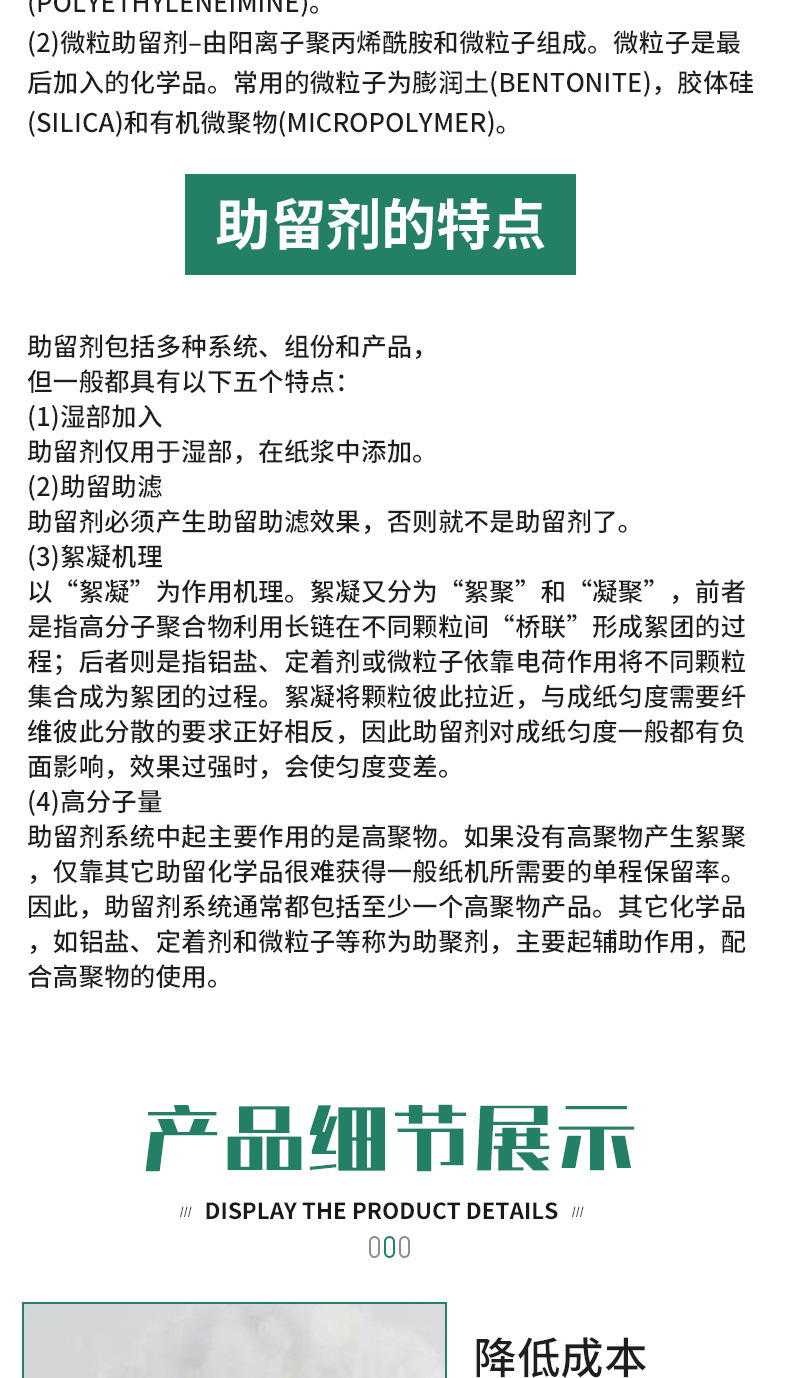 (POLYETHYLENEIMINE)。
(2)微粒助留剂–由阳离子聚丙烯酰胺和微粒子组成。微粒子是最后加入的化学品。常用的微粒子为膨润土(BENTONITE)，胶体硅(SILICA)和有机微聚物(MICROPOLYMER)。

助留剂的特点

助留剂包括多种系统、组份和产品，
但一般都具有以下五个特点：
(1)湿部加入
助留剂仅用于湿部，在纸浆中添加。
(2)助留助滤
助留剂必须产生助留助滤效果，否则就不是助留剂了。
(3)絮凝机理
以“絮凝”为作用机理。絮凝又分为“絮聚”和“凝聚”，前者是指高分子聚合物利用长链在不同颗粒间“桥联”形成絮团的过程；后者则是指铝盐、定着剂或微粒子依靠电荷作用将不同颗粒集合成为絮团的过程。絮凝将颗粒彼此拉近，与成纸匀度需要纤维彼此分散的要求正好相反，因此助留剂对成纸匀度一般都有负面影响，效果过强时，会使匀度变差。
(4)高分子量
助留剂系统中起主要作用的是高聚物。如果没有高聚物产生絮聚，仅靠其它助留化学品很难获得一般纸机所需要的单程保留率。因此，助留剂系统通常都包括至少一个高聚物产品。其它化学品，如铝盐、定着剂和微粒子等称为助聚剂，主要起辅助作用，配合高聚物的使用。

产品细节展示

/// DISPLAY THE PRODUCT DETAILS ///

降低成本